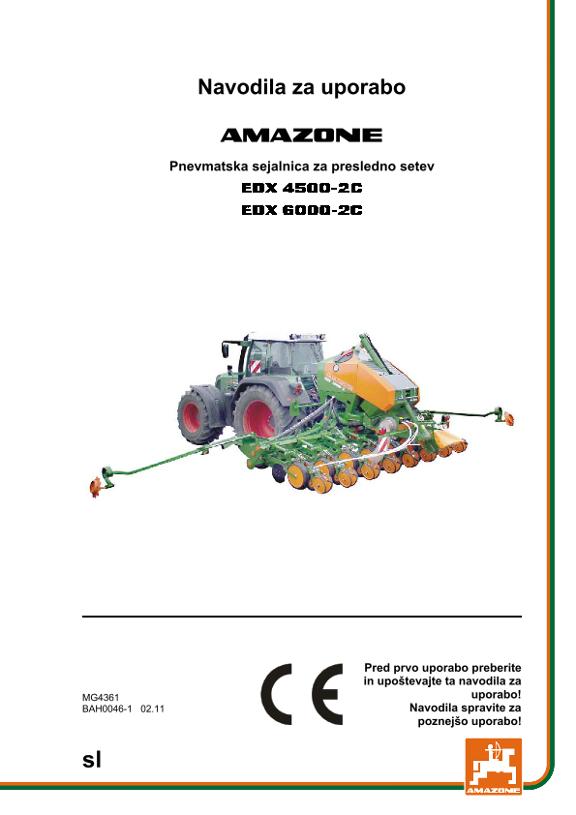 Navodila za uporabo

AMAZONE

Pnevmatska sejalnica za presledno setev

EDX 4500-2C

EDX 6000-2C

MG4361
BAH0046-1 02.11

CE

Pred prvo uporabo preberite in upoštevajte ta navodila za uporabo!
Navodila spravite za poznejšo uporabo!

sl

AMAZONE